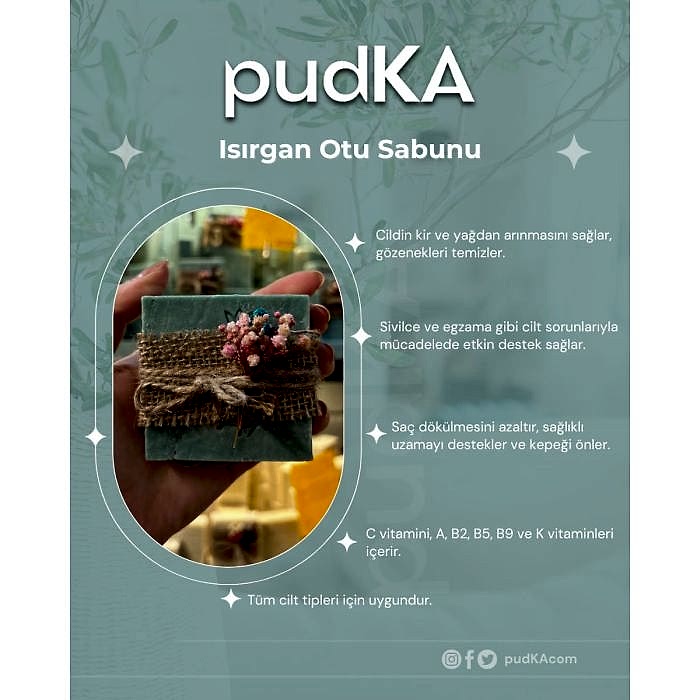 pudKA

Isırgan Otu Sabunu

Cildin kir ve yağdan arınmasını sağlar, gözenekleri temizler.

Sivilce ve egzama gibi cilt sorunlarıyla mücadelede etkin destek sağlar.

Saç dökülmesini azaltır, sağlıklı uzamayı destekler ve kepeği önler.

C vitamini, A, B2, B5, B9 ve K vitaminleri içerir.

Tüm cilt tipleri için uygundur.

pudKAcom